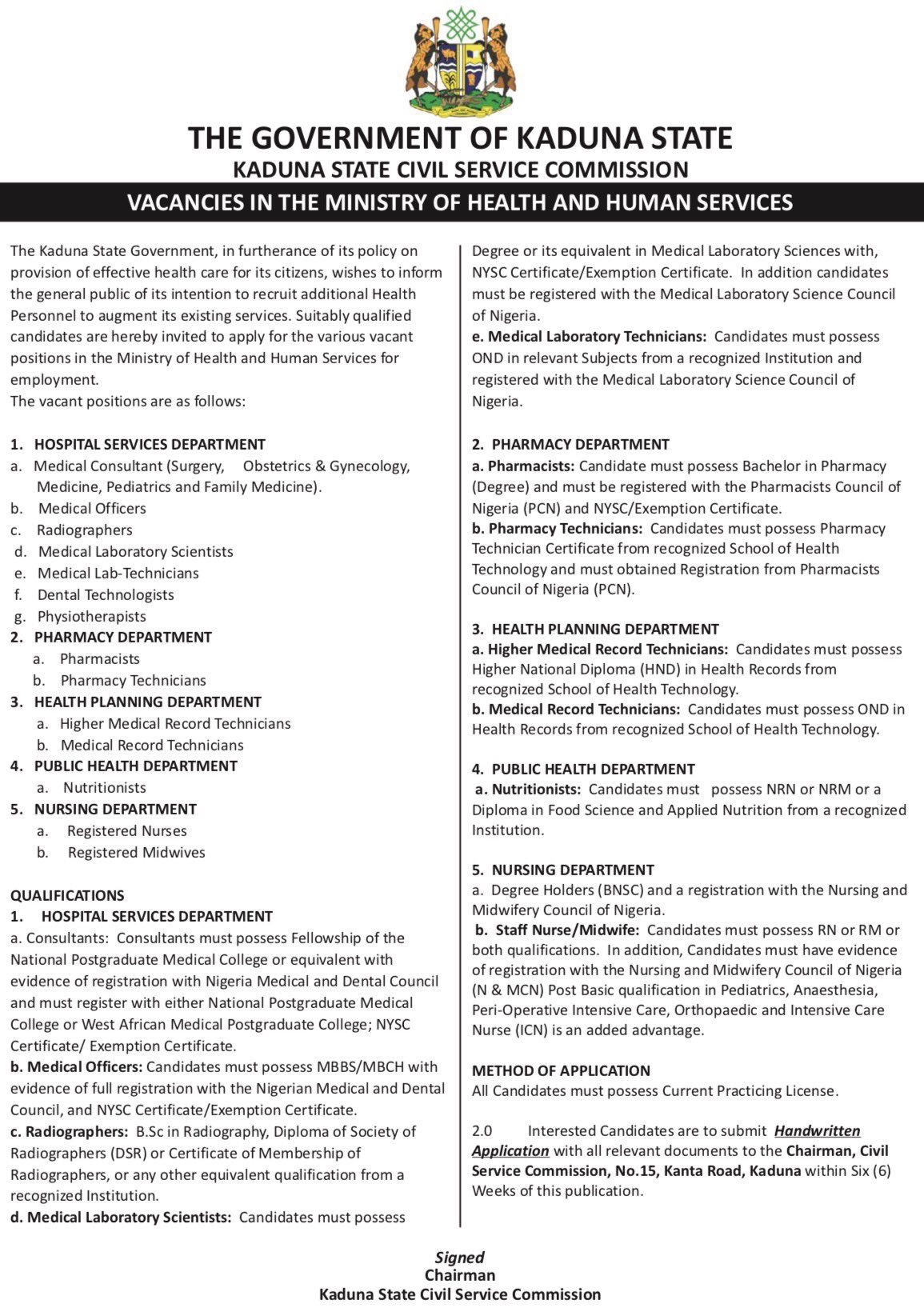 THE GOVERNMENT OF KADUNA STATE
KADUNA STATE CIVIL SERVICE COMMISSION
VACANCIES IN THE MINISTRY OF HEALTH AND HUMAN SERVICES

The Kaduna State Government, in furtherance of its policy on provision of effective health care for its citizens, wishes to inform the general public of its intention to recruit additional Health Personnel to augment its existing services. Suitably qualified candidates are hereby invited to apply for the various vacant positions in the Ministry of Health and Human Services for employment.
The vacant positions are as follows:

1. HOSPITAL SERVICES DEPARTMENT
a. Medical Consultant (Surgery, Obstetrics & Gynecology, Medicine, Pediatrics and Family Medicine).
b. Medical Officers
c. Radiographers
d. Medical Laboratory Scientists
e. Medical Lab-Technicians
f. Dental Technologists
g. Physiotherapists
2. PHARMACY DEPARTMENT
a. Pharmacists
b. Pharmacy Technicians
3. HEALTH PLANNING DEPARTMENT
a. Higher Medical Record Technicians
b. Medical Record Technicians
4. PUBLIC HEALTH DEPARTMENT
a. Nutritionists
5. NURSING DEPARTMENT
a. Registered Nurses
b. Registered Midwives

QUALIFICATIONS
1. HOSPITAL SERVICES DEPARTMENT
a. Consultants: Consultants must possess Fellowship of the National Postgraduate Medical College or equivalent with evidence of registration with Nigeria Medical and Dental Council and must register with either National Postgraduate Medical College or West African Medical Postgraduate College; NYSC Certificate/ Exemption Certificate.
b. Medical Officers: Candidates must possess MBBS/MBCH with evidence of full registration with the Nigerian Medical and Dental Council, and NYSC Certificate/Exemption Certificate.
c. Radiographers: B.Sc in Radiography, Diploma of Society of Radiographers (DSR) or Certificate of Membership of Radiographers, or any other equivalent qualification from a recognized Institution.
d. Medical Laboratory Scientists: Candidates must possess Degree or its equivalent in Medical Laboratory Sciences with, NYSC Certificate/Exemption Certificate. In addition candidates must be registered with the Medical Laboratory Science Council of Nigeria.
e. Medical Laboratory Technicians: Candidates must possess OND in relevant Subjects from a recognized Institution and registered with the Medical Laboratory Science Council of Nigeria.

2. PHARMACY DEPARTMENT
a. Pharmacists: Candidate must possess Bachelor in Pharmacy (Degree) and must be registered with the Pharmacists Council of Nigeria (PCN) and NYSC/Exemption Certificate.
b. Pharmacy Technicians: Candidates must possess Pharmacy Technician Certificate from recognized School of Health Technology and must obtained Registration from Pharmacists Council of Nigeria (PCN).

3. HEALTH PLANNING DEPARTMENT
a. Higher Medical Record Technicians: Candidates must possess Higher National Diploma (HND) in Health Records from recognized School of Health Technology.
b. Medical Record Technicians: Candidates must possess OND in Health Records from recognized School of Health Technology.

4. PUBLIC HEALTH DEPARTMENT
a. Nutritionists: Candidates must possess NRN or NRM or a Diploma in Food Science and Applied Nutrition from a recognized Institution.

5. NURSING DEPARTMENT
a. Degree Holders (BNSC) and a registration with the Nursing and Midwifery Council of Nigeria.
b. Staff Nurse/Midwife: Candidates must possess RN or RM or both qualifications. In addition, Candidates must have evidence of registration with the Nursing and Midwifery Council of Nigeria (N & MCN) Post Basic qualification in Pediatrics, Anaesthesia, Peri-Operative Intensive Care, Orthopaedic and Intensive Care Nurse (ICN) is an added advantage.

METHOD OF APPLICATION
All Candidates must possess Current Practicing License.

2.0 Interested Candidates are to submit Handwritten Application with all relevant documents to the Chairman, Civil Service Commission, No.15, Kanta Road, Kaduna within Six (6) Weeks of this publication.

Signed
Chairman
Kaduna State Civil Service Commission